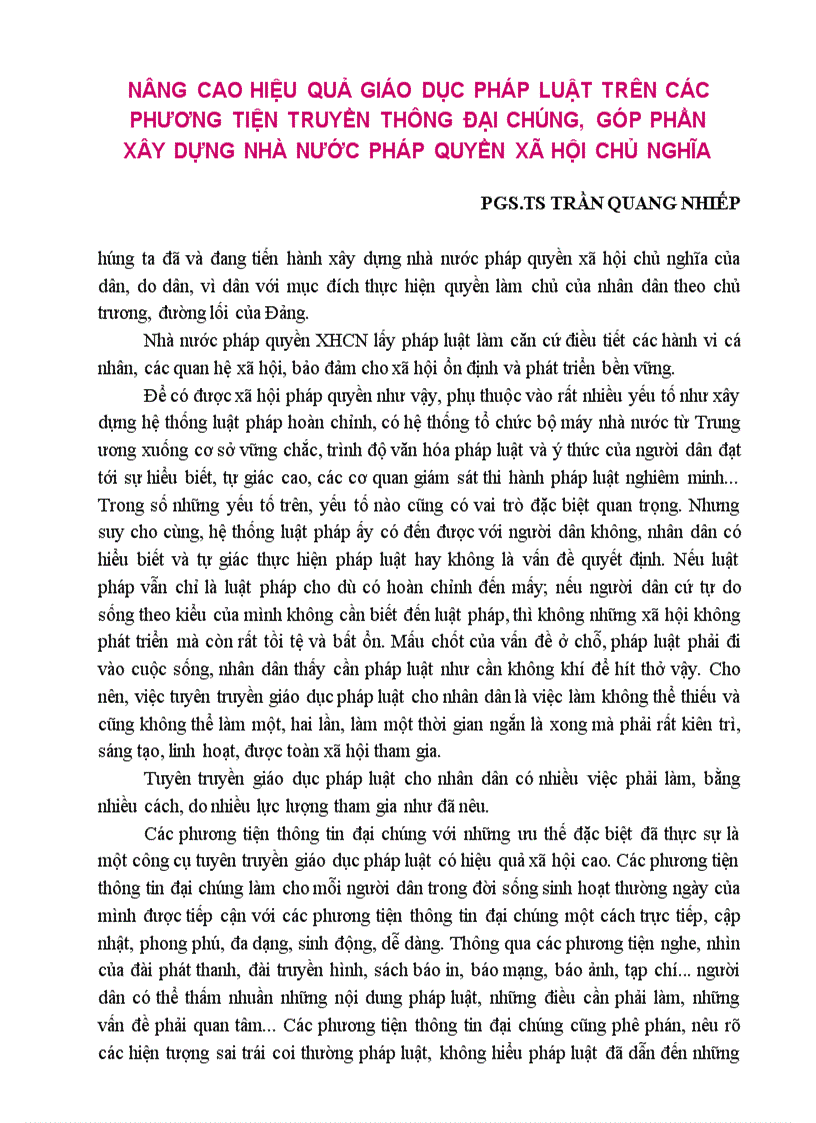 NÂNG CAO HIỆU QUẢ GIÁO DỤC PHÁP LUẬT TRÊN CÁC PHƯƠNG TIỆN TRUYỀN THÔNG ĐẠI CHÚNG, GÓP PHẦN XÂY DỰNG NHÀ NƯỚC PHÁP QUYỀN XÃ HỘI CHỦ NGHĨA

PGS.TS TRẦN QUANG NHIẾP

húng ta đã và đang tiến hành xây dựng nhà nước pháp quyền xã hội chủ nghĩa của dân, do dân, vì dân với mục đích thực hiện quyền làm chủ của nhân dân theo chủ trương, đường lối của Đảng.

Nhà nước pháp quyền XHCN lấy pháp luật làm căn cứ điều tiết các hành vi cá nhân, các quan hệ xã hội, bảo đảm cho xã hội ổn định và phát triển bền vững.

Để có được xã hội pháp quyền như vậy, phụ thuộc vào rất nhiều yếu tố như xây dựng hệ thống luật pháp hoàn chỉnh, có hệ thống tổ chức bộ máy nhà nước từ Trung ương xuống cơ sở vững chắc, trình độ văn hóa pháp luật và ý thức của người dân đạt tới sự hiểu biết, tự giác cao, các cơ quan giám sát thi hành pháp luật nghiêm minh... Trong số những yếu tố trên, yếu tố nào cũng có vai trò đặc biệt quan trọng. Nhưng suy cho cùng, hệ thống luật pháp ấy có đến được với người dân không, nhân dân có hiểu biết và tự giác thực hiện pháp luật hay không là vấn đề quyết định. Nếu luật pháp vẫn chỉ là luật pháp cho dù có hoàn chỉnh đến mấy; nếu người dân cứ tự do sống theo kiểu của mình không cần biết đến luật pháp, thì không những xã hội không phát triển mà còn rất tồi tệ và bất ổn. Mấu chốt của vấn đề ở chỗ, pháp luật phải đi vào cuộc sống, nhân dân thấy cần pháp luật như cần không khí để hít thở vậy. Cho nên, việc tuyên truyền giáo dục pháp luật cho nhân dân là việc làm không thể thiếu và cũng không thể làm một, hai lần, làm một thời gian ngắn là xong mà phải rất kiên trì, sáng tạo, linh hoạt, được toàn xã hội tham gia.

Tuyên truyền giáo dục pháp luật cho nhân dân có nhiều việc phải làm, bằng nhiều cách, do nhiều lực lượng tham gia như đã nêu.

Các phương tiện thông tin đại chúng với những ưu thế đặc biệt đã thực sự là một công cụ tuyên truyền giáo dục pháp luật có hiệu quả xã hội cao. Các phương tiện thông tin đại chúng làm cho mỗi người dân trong đời sống sinh hoạt thường ngày của mình được tiếp cận với các phương tiện thông tin đại chúng một cách trực tiếp, cập nhật, phong phú, đa dạng, sinh động, dễ dàng. Thông qua các phương tiện nghe, nhìn của đài phát thanh, đài truyền hình, sách báo in, báo mạng, báo ảnh, tạp chí... người dân có thể thấm nhuần những nội dung pháp luật, những điều cần phải làm, những vấn đề phải quan tâm... Các phương tiện thông tin đại chúng cũng phê phán, nêu rõ các hiện tượng sai trái coi thường pháp luật, không hiểu pháp luật đã dẫn đến những